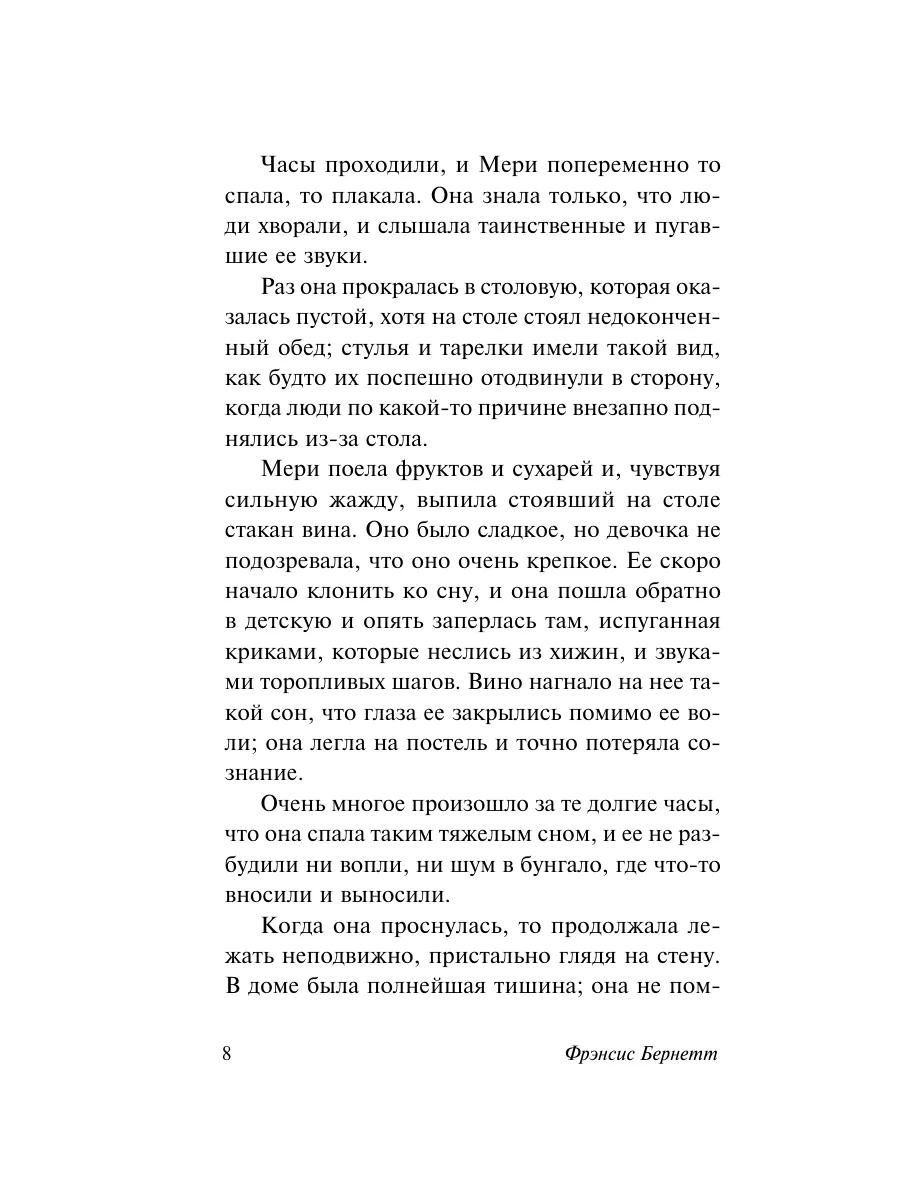 Часы проходили, и Мери попеременно то спала, то плакала. Она знала только, что люди хворали, и слышала таинственные и пугавшие ее звуки.

Раз она прокралась в столовую, которая оказалась пустой, хотя на столе стоял недоконченный обед; стулья и тарелки имели такой вид, как будто их поспешно отодвинули в сторону, когда люди по какой-то причине внезапно поднялись из-за стола.

Мери поела фруктов и сухарей и, чувствуя сильную жажду, выпила стоявший на столе стакан вина. Оно было сладкое, но девочка не подозревала, что оно очень крепкое. Ее скоро начало клонить ко сну, и она пошла обратно в детскую и опять заперлась там, испуганная криками, которые неслись из хижин, и звуками торопливых шагов. Вино нагнало на нее такой сон, что глаза ее закрылись помимо ее воли; она легла на постель и точно потеряла сознание.

Очень многое произошло за те долгие часы, что она спала таким тяжелым сном, и ее не разбудили ни вопли, ни шум в бунгало, где что-то вносили и выносили.

Когда она проснулась, то продолжала лежать неподвижно, пристально глядя на стену. В доме была полнейшая тишина; она не пом-

8 Фрэнсис Бернетт